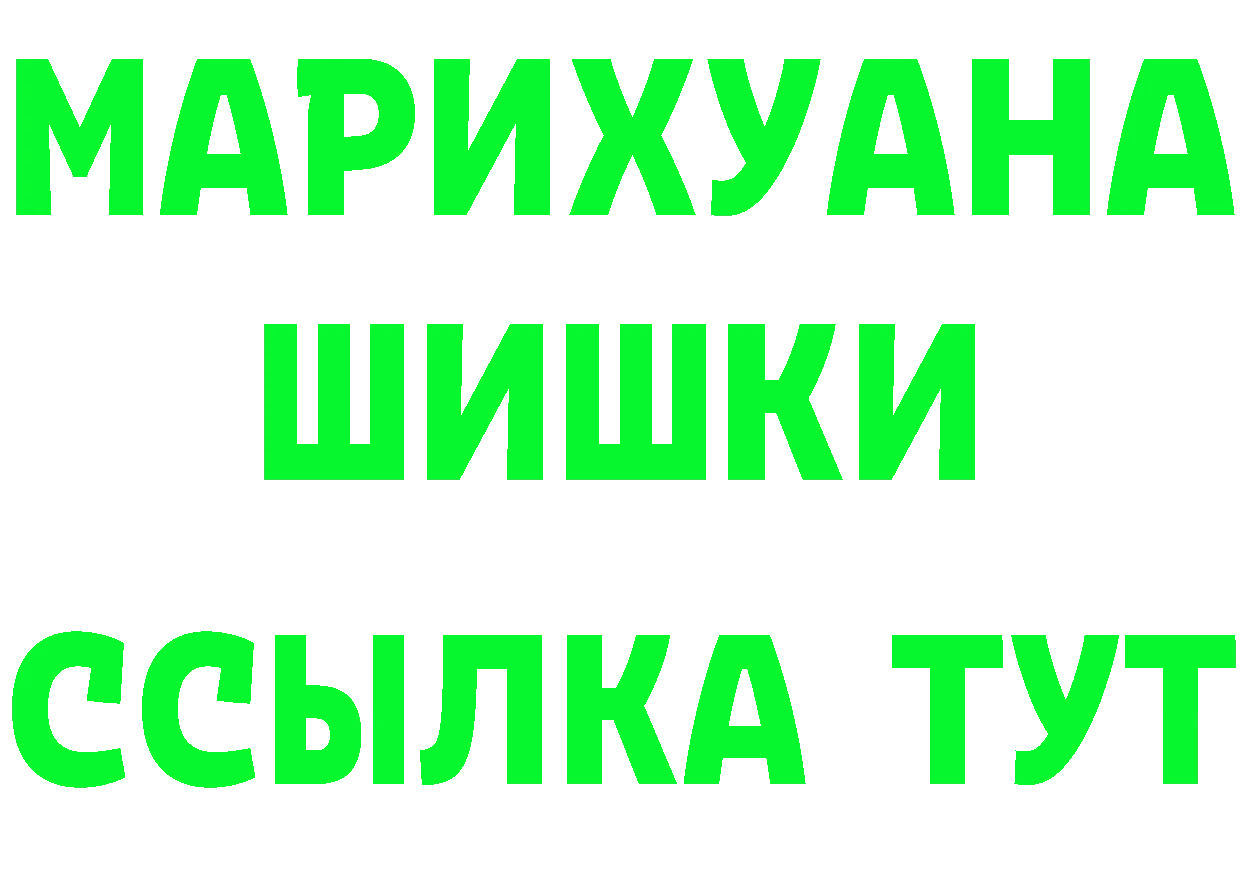 МАРИХУАНА
ШИШКИ
ССЫЛКА ТУТ